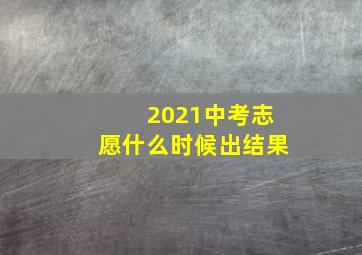 2021中考志愿什么时候出结果